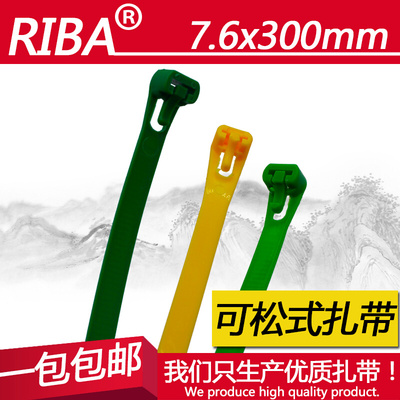 RIBA®

7.6x300mm

可松式扎带

一包包邮

我们只生产优质扎带！

We produce high quality product.